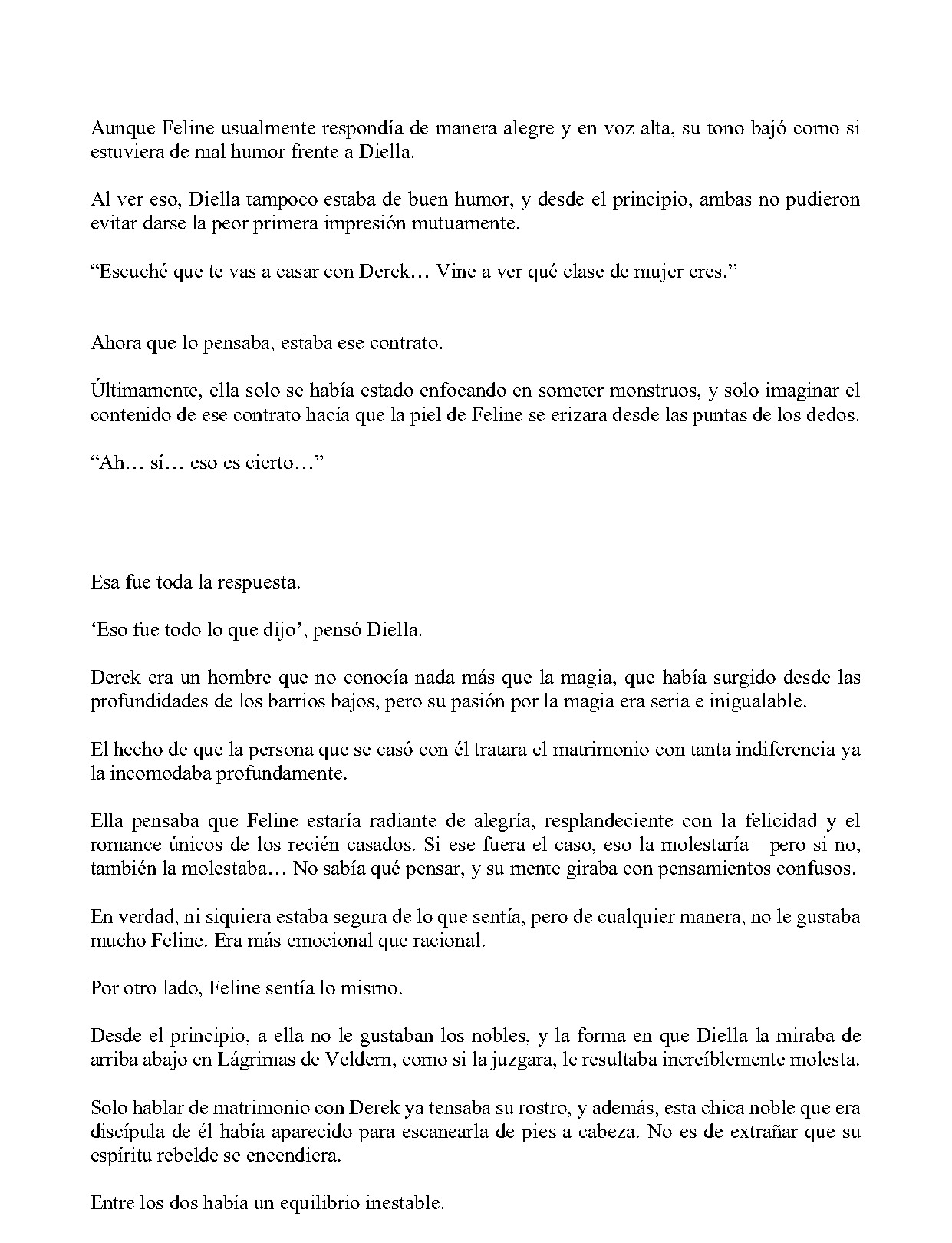 Aunque Feline usualmente respondía de manera alegre y en voz alta, su tono bajó como si estuviera de mal humor frente a Diella.

Al ver eso, Diella tampoco estaba de buen humor, y desde el principio, ambas no pudieron evitar darse la peor primera impresión mutuamente.

"Escuché que te vas a casar con Derek… Vine a ver qué clase de mujer eres."

Ahora que lo pensaba, estaba ese contrato.

Últimamente, ella solo se había estado enfocando en someter monstruos, y solo imaginar el contenido de ese contrato hacía que la piel de Feline se erizara desde las puntas de los dedos.

"Ah… sí… eso es cierto…"

Esa fue toda la respuesta.

'Eso fue todo lo que dijo', pensó Diella.

Derek era un hombre que no conocía nada más que la magia, que había surgido desde las profundidades de los barrios bajos, pero su pasión por la magia era seria e inigualable.

El hecho de que la persona que se casó con él tratara el matrimonio con tanta indiferencia ya la incomodaba profundamente.

Ella pensaba que Feline estaría radiante de alegría, resplandeciente con la felicidad y el romance únicos de los recién casados. Si ese fuera el caso, eso la molestaría—pero si no, también la molestaba… No sabía qué pensar, y su mente giraba con pensamientos confusos.

En verdad, ni siquiera estaba segura de lo que sentía, pero de cualquier manera, no le gustaba mucho Feline. Era más emocional que racional.

Por otro lado, Feline sentía lo mismo.

Desde el principio, a ella no le gustaban los nobles, y la forma en que Diella la miraba de arriba abajo en Lágrimas de Veldern, como si la juzgara, le resultaba increíblemente molesta.

Solo hablar de matrimonio con Derek ya tensaba su rostro, y además, esta chica noble que era discípula de él había aparecido para escanearla de pies a cabeza. No es de extrañar que su espíritu rebelde se encendiera.

Entre los dos había un equilibrio inestable.